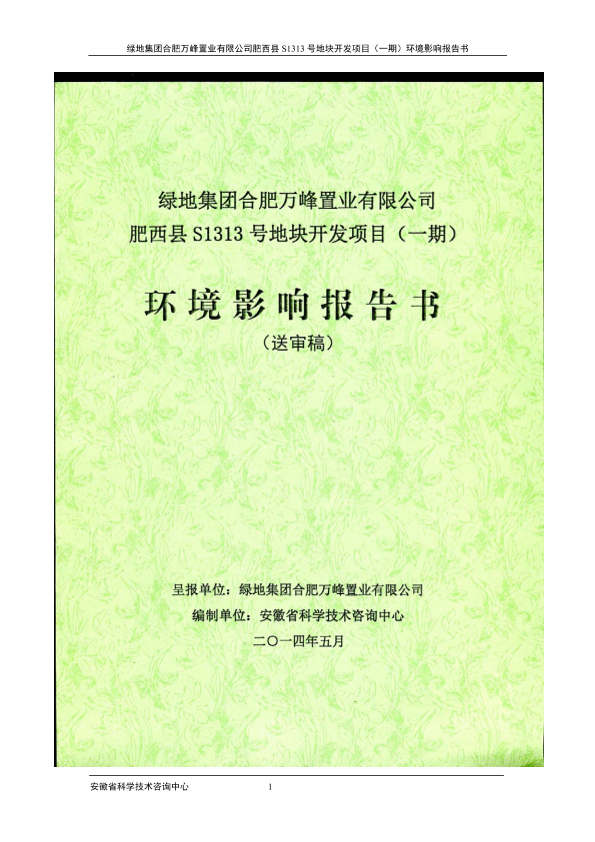 绿地集团合肥万峰置业有限公司肥西县S1313号地块开发项目（一期）环境影响报告书

绿地集团合肥万峰置业有限公司
肥西县S1313号地块开发项目（一期）

环境影响报告书
（送审稿）

呈报单位：绿地集团合肥万峰置业有限公司
编制单位：安徽省科学技术咨询中心
二〇一四年五月

安徽省科学技术咨询中心 1